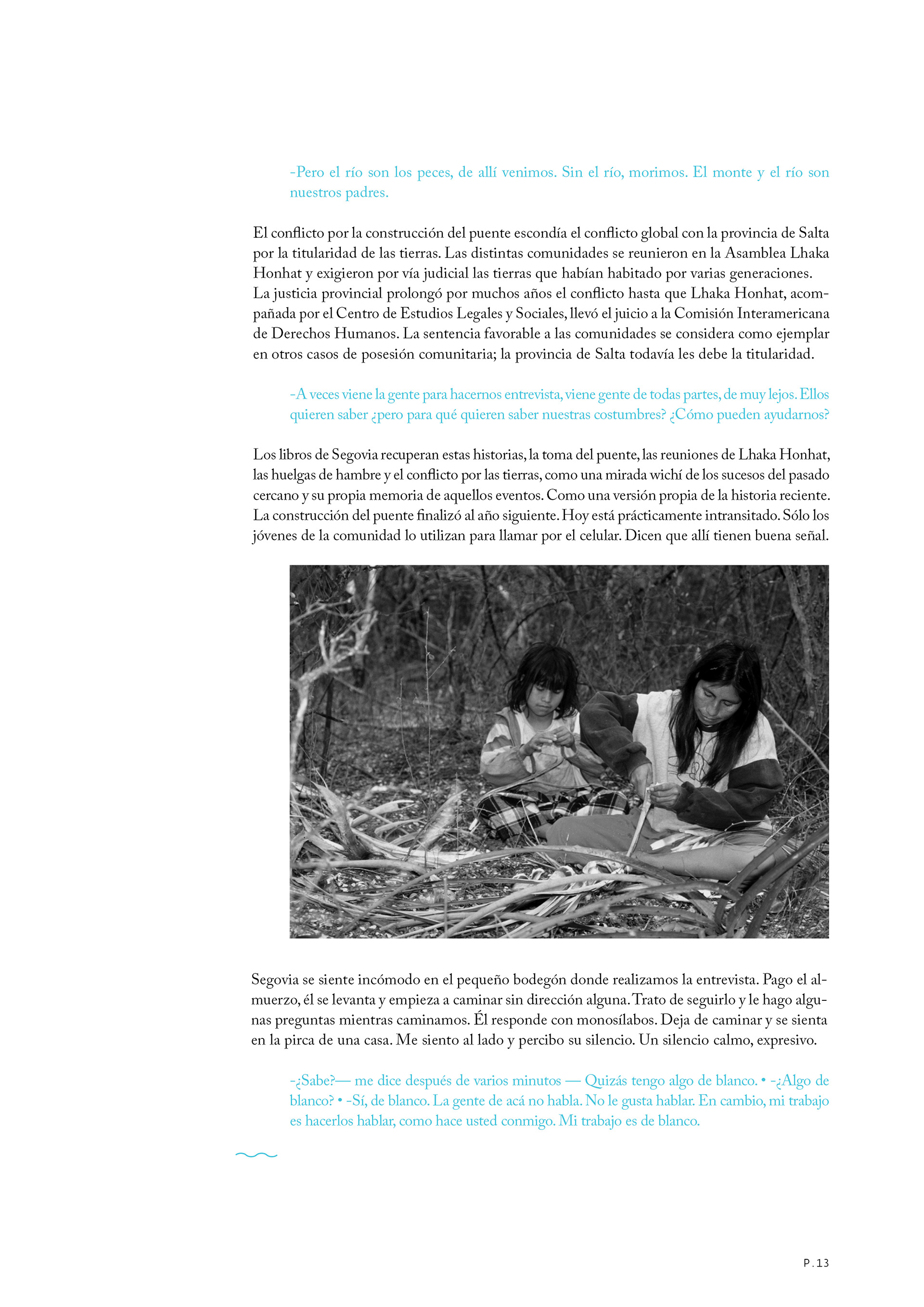 -Pero el río son los peces, de allí venimos. Sin el río, morimos. El monte y el río son nuestros padres.

El conflicto por la construcción del puente escondía el conflicto global con la provincia de Salta por la titularidad de las tierras. Las distintas comunidades se reunieron en la Asamblea Lhaka Honhat y exigieron por vía judicial las tierras que habían habitado por varias generaciones. La justicia provincial prolongó por muchos años el conflicto hasta que Lhaka Honhat, acompañada por el Centro de Estudios Legales y Sociales, llevó el juicio a la Comisión Interamericana de Derechos Humanos. La sentencia favorable a las comunidades se considera como ejemplar en otros casos de posesión comunitaria; la provincia de Salta todavía les debe la titularidad.

-A veces viene la gente para hacernos entrevista, viene gente de todas partes, de muy lejos. Ellos quieren saber ¿pero para qué quieren saber nuestras costumbres? ¿Cómo pueden ayudarnos?

Los libros de Segovia recuperan estas historias, la toma del puente, las reuniones de Lhaka Honhat, las huelgas de hambre y el conflicto por las tierras, como una mirada wichí de los sucesos del pasado cercano y su propia memoria de aquellos eventos. Como una versión propia de la historia reciente. La construcción del puente finalizó al año siguiente. Hoy está prácticamente intransitado. Sólo los jóvenes de la comunidad lo utilizan para llamar por el celular. Dicen que allí tienen buena señal.

Segovia se siente incómodo en el pequeño bodegón donde realizamos la entrevista. Pago el almuerzo, él se levanta y empieza a caminar sin dirección alguna. Trato de seguirlo y le hago algunas preguntas mientras caminamos. Él responde con monosílabos. Deja de caminar y se sienta en la pirca de una casa. Me siento al lado y percibo su silencio. Un silencio calmo, expresivo.

-¿Sabe?— me dice después de varios minutos — Quizás tengo algo de blanco. • -¿Algo de blanco? • -Sí, de blanco. La gente de acá no habla. No le gusta hablar. En cambio, mi trabajo es hacerlos hablar, como hace usted conmigo. Mi trabajo es de blanco.

P.13